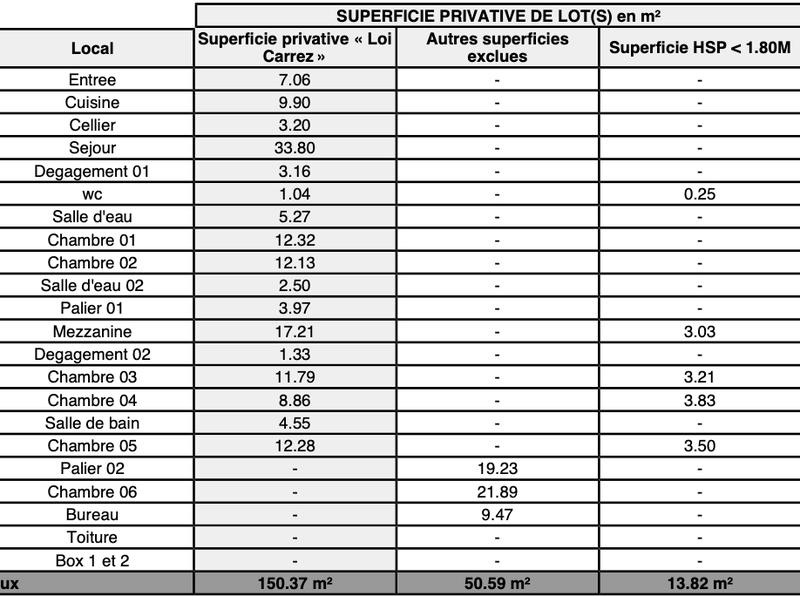 | | SUPERFICIE PRIVATIVE DE LOT(S) en m² | | |
|---|---|---|---|
| Local | Superficie privative « Loi Carrez » | Autres superficies exclues | Superficie HSP < 1.80M |
| Entree | 7.06 | - | - |
| Cuisine | 9.90 | - | - |
| Cellier | 3.20 | - | - |
| Sejour | 33.80 | - | - |
| Degagement 01 | 3.16 | - | - |
| wc | 1.04 | - | 0.25 |
| Salle d'eau | 5.27 | - | - |
| Chambre 01 | 12.32 | - | - |
| Chambre 02 | 12.13 | - | - |
| Salle d'eau 02 | 2.50 | - | - |
| Palier 01 | 3.97 | - | - |
| Mezzanine | 17.21 | - | 3.03 |
| Degagement 02 | 1.33 | - | - |
| Chambre 03 | 11.79 | - | 3.21 |
| Chambre 04 | 8.86 | - | 3.83 |
| Salle de bain | 4.55 | - | - |
| Chambre 05 | 12.28 | - | 3.50 |
| Palier 02 | - | 19.23 | - |
| Chambre 06 | - | 21.89 | - |
| Bureau | - | 9.47 | - |
| Toiture | - | - | - |
| Box 1 et 2 | - | - | - |
| ux | 150.37 m² | 50.59 m² | 13.82 m² |